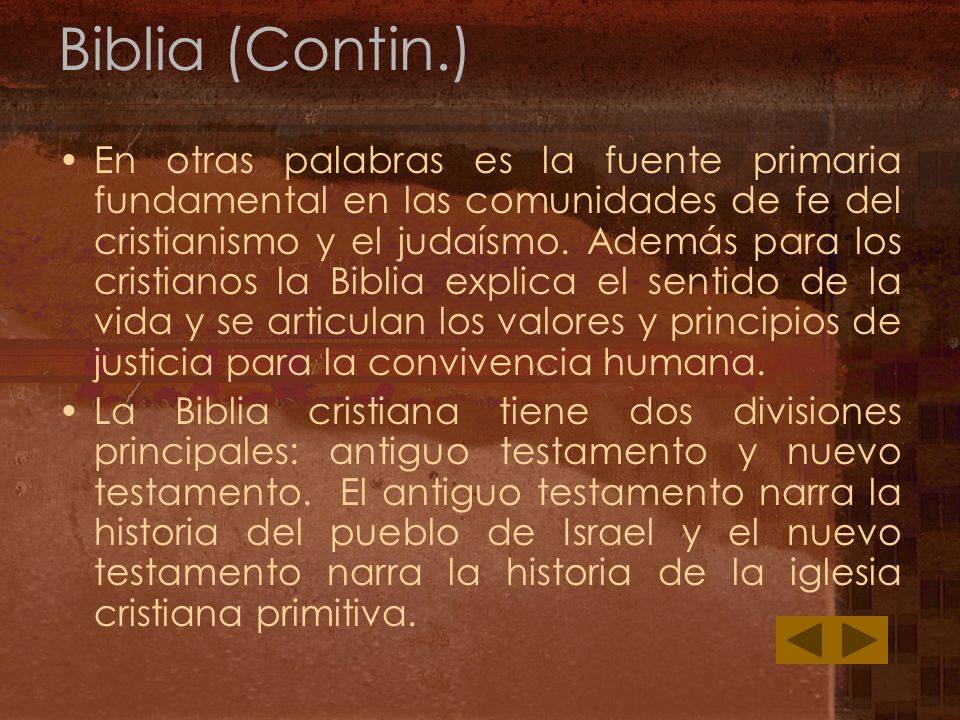 Biblia (Contin.)

• En otras palabras es la fuente primaria fundamental en las comunidades de fe del cristianismo y el judaísmo. Además para los cristianos la Biblia explica el sentido de la vida y se articulan los valores y principios de justicia para la convivencia humana.

• La Biblia cristiana tiene dos divisiones principales: antiguo testamento y nuevo testamento. El antiguo testamento narra la historia del pueblo de Israel y el nuevo testamento narra la historia de la iglesia cristiana primitiva.